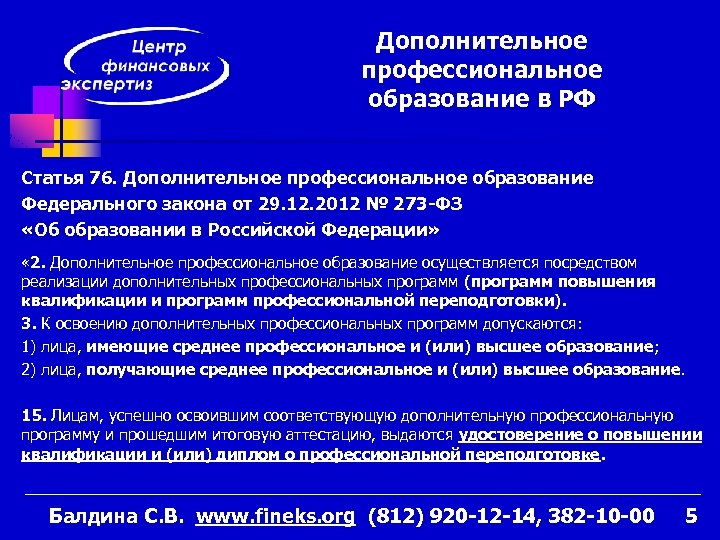 Центр финансовых экспертиз

Дополнительное профессиональное образование в РФ

Статья 76. Дополнительное профессиональное образование
Федерального закона от 29.12.2012 № 273-ФЗ
«Об образовании в Российской Федерации»

«2. Дополнительное профессиональное образование осуществляется посредством реализации дополнительных профессиональных программ (программ повышения квалификации и программ профессиональной переподготовки).

3. К освоению дополнительных профессиональных программ допускаются:

1) лица, имеющие среднее профессиональное и (или) высшее образование;

2) лица, получающие среднее профессиональное и (или) высшее образование.

15. Лицам, успешно освоившим соответствующую дополнительную профессиональную программу и прошедшим итоговую аттестацию, выдаются удостоверение о повышении квалификации и (или) диплом о профессиональной переподготовке.

Балдина С.В. www.fineks.org (812) 920-12-14, 382-10-00 5